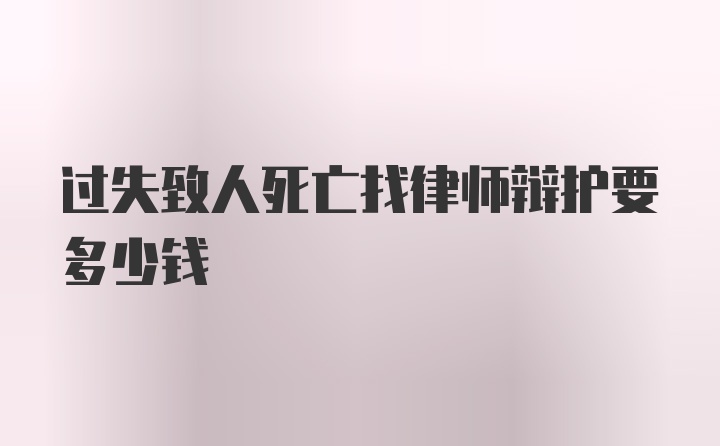 过失致人死亡找律师辩护要多少钱